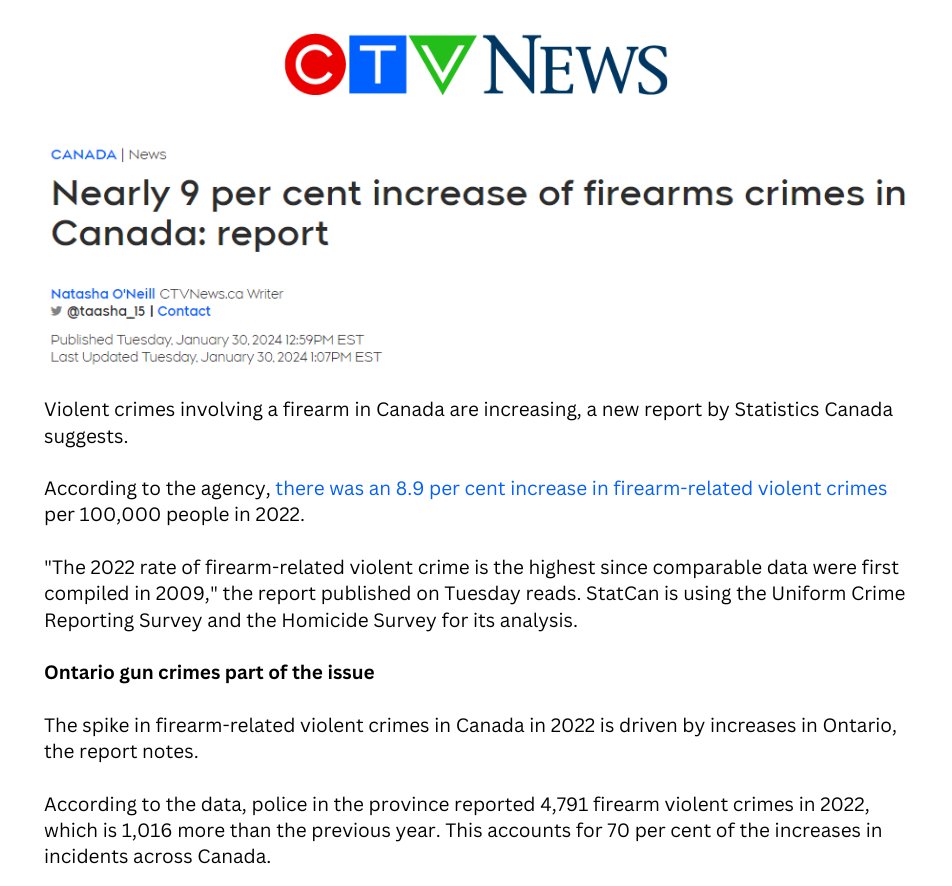 CTV NEWS

CANADA | News

Nearly 9 per cent increase of firearms crimes in Canada: report

Natasha O'Neill CTVNews.ca Writer
@taasha_15 | Contact

Published Tuesday, January 30, 2024 12:59PM EST
Last Updated Tuesday, January 30, 2024 1:07PM EST

Violent crimes involving a firearm in Canada are increasing, a new report by Statistics Canada suggests.

According to the agency, there was an 8.9 per cent increase in firearm-related violent crimes per 100,000 people in 2022.

"The 2022 rate of firearm-related violent crime is the highest since comparable data were first compiled in 2009," the report published on Tuesday reads. StatCan is using the Uniform Crime Reporting Survey and the Homicide Survey for its analysis.

Ontario gun crimes part of the issue

The spike in firearm-related violent crimes in Canada in 2022 is driven by increases in Ontario, the report notes.

According to the data, police in the province reported 4,791 firearm violent crimes in 2022, which is 1,016 more than the previous year. This accounts for 70 per cent of the increases in incidents across Canada.